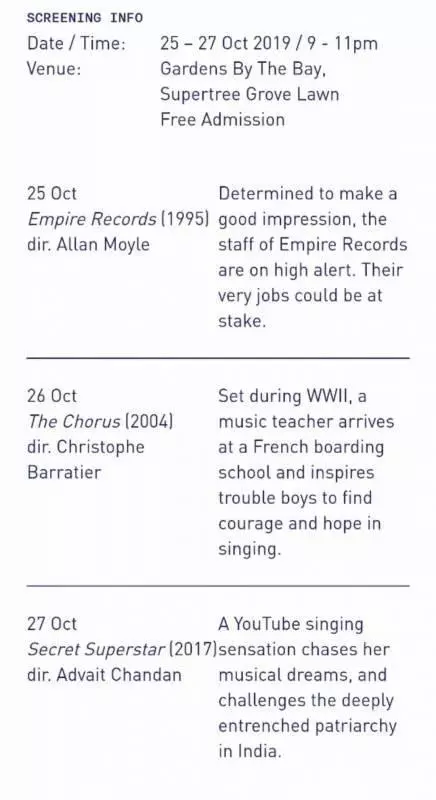 SCREENING INFO

Date / Time: 25 – 27 Oct 2019 / 9 - 11pm
Venue: Gardens By The Bay, Supertree Grove Lawn
Free Admission

25 Oct
Empire Records (1995)
dir. Allan Moyle

Determined to make a good impression, the staff of Empire Records are on high alert. Their very jobs could be at stake.

26 Oct
The Chorus (2004)
dir. Christophe Barratier

Set during WWII, a music teacher arrives at a French boarding school and inspires trouble boys to find courage and hope in singing.

27 Oct
Secret Superstar (2017)
dir. Advait Chandan

A YouTube singing sensation chases her musical dreams, and challenges the deeply entrenched patriarchy in India.